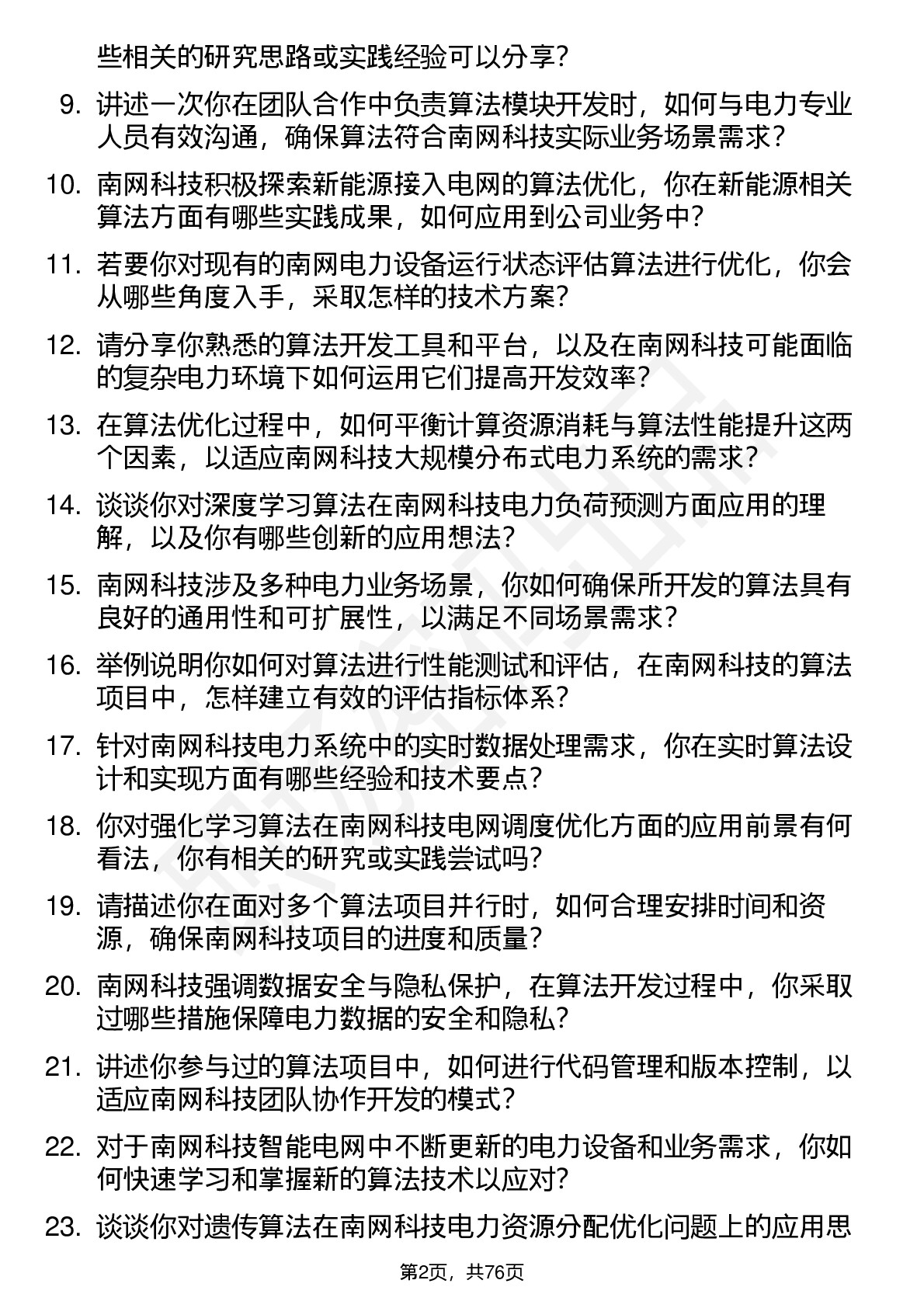 些相关的研究思路或实践经验可以分享？

9. 讲述一次你在团队合作中负责算法模块开发时，如何与电力专业人员有效沟通，确保算法符合南网科技实际业务场景需求？

10. 南网科技积极探索新能源接入电网的算法优化，你在新能源相关算法方面有哪些实践成果，如何应用到公司业务中？

11. 若要你对现有的南网电力设备运行状态评估算法进行优化，你会从哪些角度入手，采取怎样的技术方案？

12. 请分享你熟悉的算法开发工具和平台，以及在南网科技可能面临的复杂电力环境下如何运用它们提高开发效率？

13. 在算法优化过程中，如何平衡计算资源消耗与算法性能提升这两个因素，以适应南网科技大规模分布式电力系统的需求？

14. 谈谈你对深度学习算法在南网科技电力负荷预测方面应用的理解，以及你有哪些创新的应用想法？

15. 南网科技涉及多种电力业务场景，你如何确保所开发的算法具有良好的通用性和可扩展性，以满足不同场景需求？

16. 举例说明你如何对算法进行性能测试和评估，在南网科技的算法项目中，怎样建立有效的评估指标体系？

17. 针对南网科技电力系统中的实时数据处理需求，你在实时算法设计和实现方面有哪些经验和技术要点？

18. 你对强化学习算法在南网科技电网调度优化方面的应用前景有何看法，你有相关的研究或实践尝试吗？

19. 请描述你在面对多个算法项目并行时，如何合理安排时间和资源，确保南网科技项目的进度和质量？

20. 南网科技强调数据安全与隐私保护，在算法开发过程中，你采取过哪些措施保障电力数据的安全和隐私？

21. 讲述你参与过的算法项目中，如何进行代码管理和版本控制，以适应南网科技团队协作开发的模式？

22. 对于南网科技智能电网中不断更新的电力设备和业务需求，你如何快速学习和掌握新的算法技术以应对？

23. 谈谈你对遗传算法在南网科技电力资源分配优化问题上的应用思

第2页，共76页